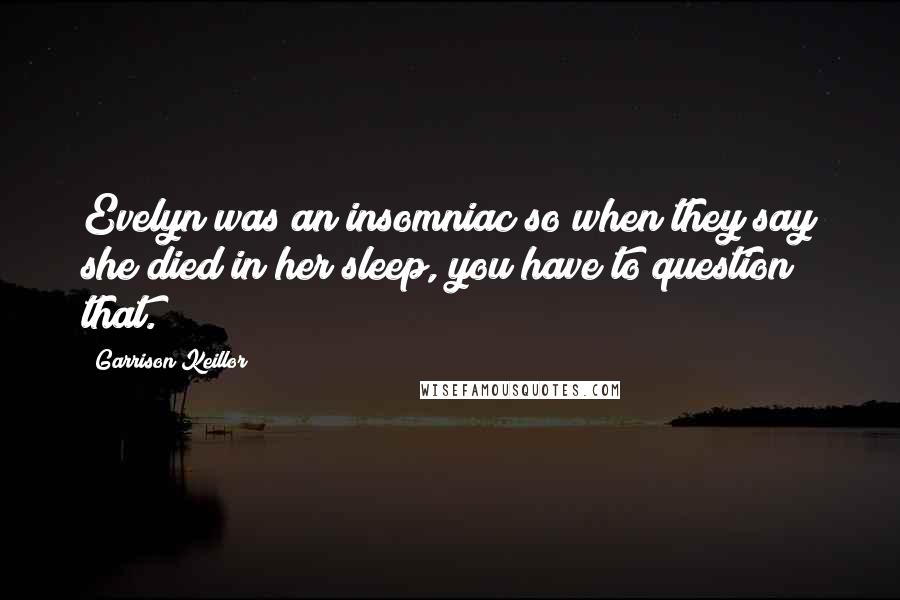 Evelyn was an insomniac so when they say she died in her sleep, you have to question that.

Garrison Keillor

WISEFAMOUSQUOTES.COM